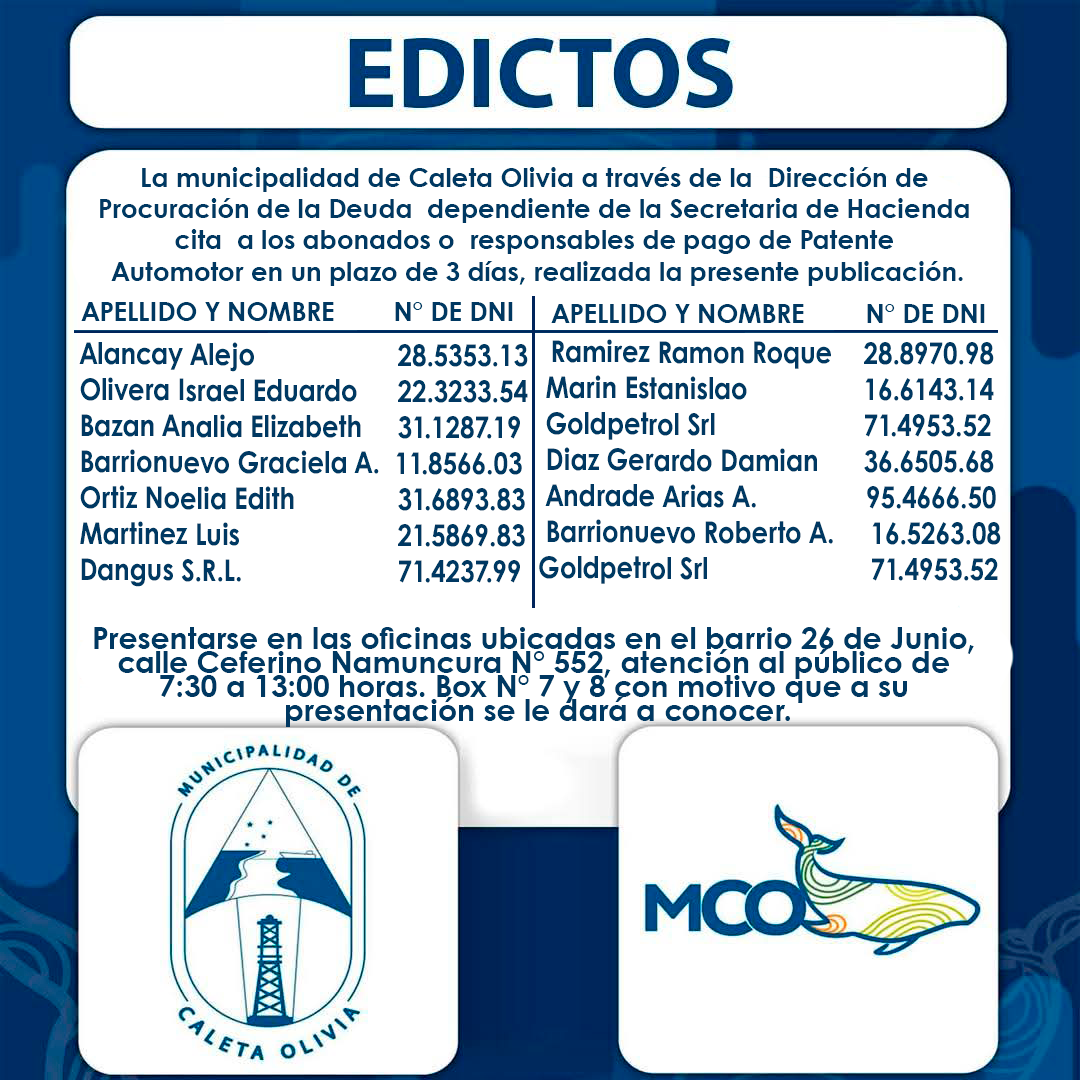 EDICTOS

La municipalidad de Caleta Olivia a través de la Dirección de Procuración de la Deuda dependiente de la Secretaria de Hacienda cita a los abonados o responsables de pago de Patente Automotor en un plazo de 3 días, realizada la presente publicación.

| APELLIDO Y NOMBRE | N° DE DNI |
|---|---|
| Alancay Alejo | 28.5353.13 |
| Olivera Israel Eduardo | 22.3233.54 |
| Bazan Analia Elizabeth | 31.1287.19 |
| Barrionuevo Graciela A. | 11.8566.03 |
| Ortiz Noelia Edith | 31.6893.83 |
| Martinez Luis | 21.5869.83 |
| Dangus S.R.L. | 71.4237.99 |

| APELLIDO Y NOMBRE | N° DE DNI |
|---|---|
| Ramirez Ramon Roque | 28.8970.98 |
| Marin Estanislao | 16.6143.14 |
| Goldpetrol Srl | 71.4953.52 |
| Diaz Gerardo Damian | 36.6505.68 |
| Andrade Arias A. | 95.4666.50 |
| Barrionuevo Roberto A. | 16.5263.08 |
| Goldpetrol Srl | 71.4953.52 |

Presentarse en las oficinas ubicadas en el barrio 26 de Junio, calle Ceferino Namuncura N° 552, atención al público de 7:30 a 13:00 horas. Box N° 7 y 8 con motivo que a su presentación se le dará a conocer.

MUNICIPALIDAD DE CALETA OLIVIA

MCO